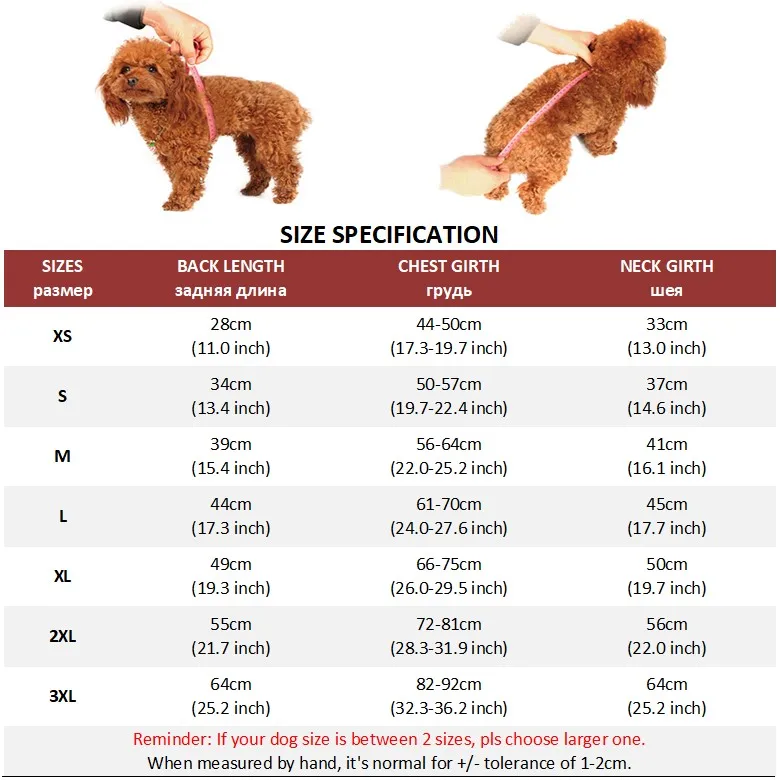 SIZE SPECIFICATION

| SIZES размер | BACK LENGTH задняя длина | CHEST GIRTH грудь | NECK GIRTH шея |
|---|---|---|---|
| XS | 28cm (11.0 inch) | 44-50cm (17.3-19.7 inch) | 33cm (13.0 inch) |
| S | 34cm (13.4 inch) | 50-57cm (19.7-22.4 inch) | 37cm (14.6 inch) |
| M | 39cm (15.4 inch) | 56-64cm (22.0-25.2 inch) | 41cm (16.1 inch) |
| L | 44cm (17.3 inch) | 61-70cm (24.0-27.6 inch) | 45cm (17.7 inch) |
| XL | 49cm (19.3 inch) | 66-75cm (26.0-29.5 inch) | 50cm (19.7 inch) |
| 2XL | 55cm (21.7 inch) | 72-81cm (28.3-31.9 inch) | 56cm (22.0 inch) |
| 3XL | 64cm (25.2 inch) | 82-92cm (32.3-36.2 inch) | 64cm (25.2 inch) |

Reminder: If your dog size is between 2 sizes, pls choose larger one.
When measured by hand, it's normal for +/- tolerance of 1-2cm.